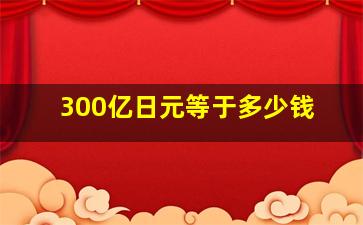 300亿日元等于多少钱